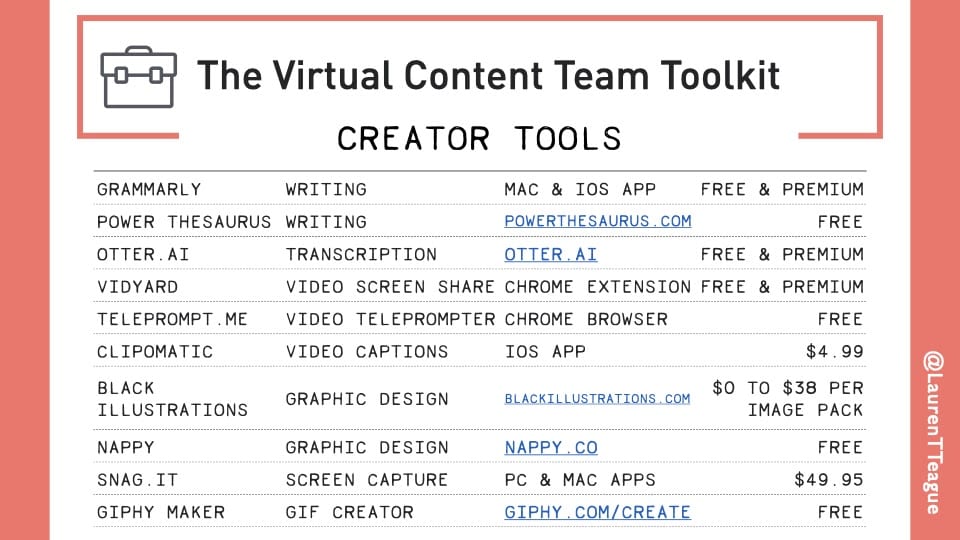 The Virtual Content Team Toolkit

CREATOR TOOLS

| | | | |
|---|---|---|---|
| GRAMMARLY | WRITING | MAC & IOS APP | FREE & PREMIUM |
| POWER THESAURUS | WRITING | POWERTHESAURUS.COM | FREE |
| OTTER.AI | TRANSCRIPTION | OTTER.AI | FREE & PREMIUM |
| VIDYARD | VIDEO SCREEN SHARE | CHROME EXTENSION | FREE & PREMIUM |
| TELEPROMPT.ME | VIDEO TELEPROMPTER | CHROME BROWSER | FREE |
| CLIPOMATIC | VIDEO CAPTIONS | IOS APP | $4.99 |
| BLACK ILLUSTRATIONS | GRAPHIC DESIGN | BLACKILLUSTRATIONS.COM | $0 TO $38 PER IMAGE PACK |
| NAPPY | GRAPHIC DESIGN | NAPPY.CO | FREE |
| SNAG.IT | SCREEN CAPTURE | PC & MAC APPS | $49.95 |
| GIPHY MAKER | GIF CREATOR | GIPHY.COM/CREATE | FREE |

@LaurenTTeague